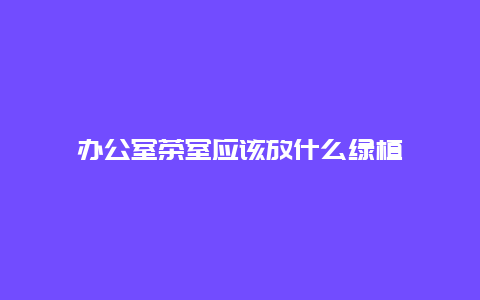 办公室茶室应该放什么绿植